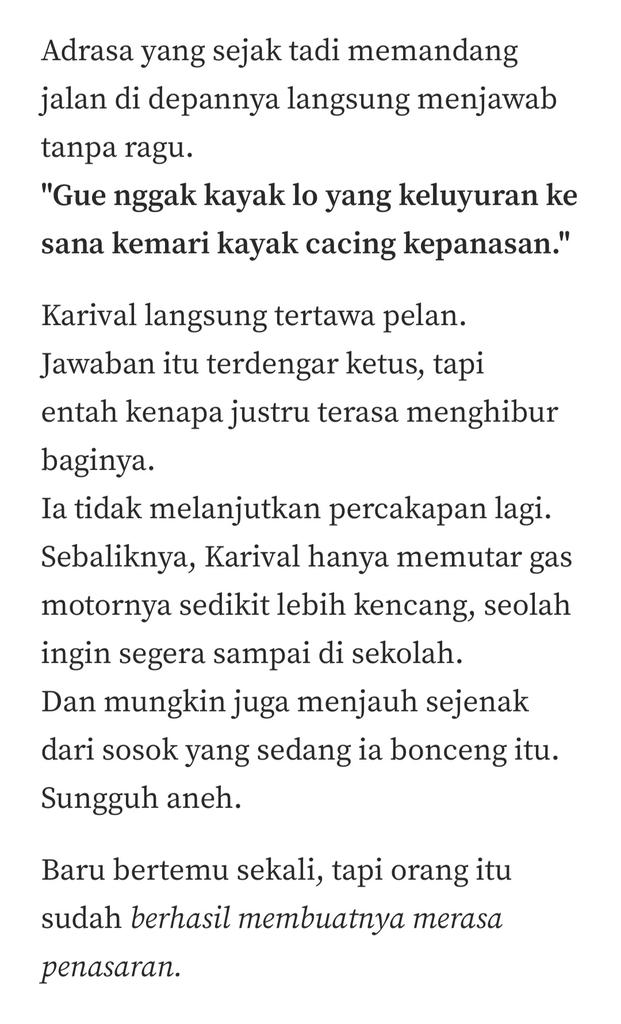 Adrasa yang sejak tadi memandang jalan di depannya langsung menjawab tanpa ragu.
"Gue nggak kayak lo yang keluyuran ke sana kemari kayak cacing kepanasan."

Karival langsung tertawa pelan.
Jawaban itu terdengar ketus, tapi entah kenapa justru terasa menghibur baginya.
Ia tidak melanjutkan percakapan lagi.
Sebaliknya, Karival hanya memutar gas motornya sedikit lebih kencang, seolah ingin segera sampai di sekolah.
Dan mungkin juga menjauh sejenak dari sosok yang sedang ia bonceng itu.
Sungguh aneh.

Baru bertemu sekali, tapi orang itu sudah berhasil membuatnya merasa penasaran.